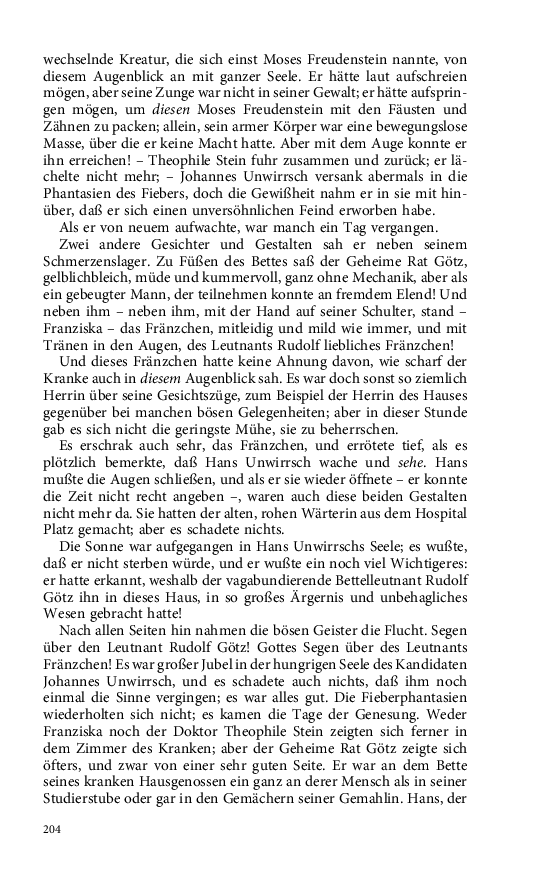 wechselnde Kreatur, die sich einst Moses Freudenstein nannte, von diesem Augenblick an mit ganzer Seele. Er hätte laut aufschreien mögen, aber seine Zunge war nicht in seiner Gewalt; er hätte aufspringen mögen, um diesen Moses Freudenstein mit den Fäusten und Zähnen zu packen; allein, sein armer Körper war eine bewegungslose Masse, über die er keine Macht hatte. Aber mit dem Auge konnte er ihn erreichen! – Theophile Stein fuhr zusammen und zurück; er lächelte nicht mehr; – Johannes Unwirrsch versank abermals in die Phantasien des Fiebers, doch die Gewißheit nahm er in sie mit hinüber, daß er sich einen unversöhnlichen Feind erworben habe.

Als er von neuem aufwachte, war manch ein Tag vergangen.

Zwei andere Gesichter und Gestalten sah er neben seinem Schmerzenslager. Zu Füßen des Bettes saß der Geheime Rat Götz, gelblichbleich, müde und kummervoll, ganz ohne Mechanik, aber als ein gebeugter Mann, der teilnehmen konnte an fremdem Elend! Und neben ihm – neben ihm, mit der Hand auf seiner Schulter, stand – Franziska – das Fränzchen, mitleidig und mild wie immer, und mit Tränen in den Augen, des Leutnants Rudolf liebliches Fränzchen!

Und dieses Fränzchen hatte keine Ahnung davon, wie scharf der Kranke auch in diesem Augenblick sah. Es war doch sonst so ziemlich Herrin über seine Gesichtszüge, zum Beispiel der Herrin des Hauses gegenüber bei manchen bösen Gelegenheiten; aber in dieser Stunde gab es sich nicht die geringste Mühe, sie zu beherrschen.

Es erschrak auch sehr, das Fränzchen, und errötete tief, als es plötzlich bemerkte, daß Hans Unwirrsch wache und sehe. Hans mußte die Augen schließen, und als er sie wieder öffnete – er konnte die Zeit nicht recht angeben –, waren auch diese beiden Gestalten nicht mehr da. Sie hatten der alten, rohen Wärterin aus dem Hospital Platz gemacht; aber es schadete nichts.

Die Sonne war aufgegangen in Hans Unwirrschs Seele; es wußte, daß er nicht sterben würde, und er wußte ein noch viel Wichtigeres: er hatte erkannt, weshalb der vagabundierende Bettelleutnant Rudolf Götz ihn in dieses Haus, in so großes Ärgernis und unbehagliches Wesen gebracht hatte!

Nach allen Seiten hin nahmen die bösen Geister die Flucht. Segen über den Leutnant Rudolf Götz! Gottes Segen über des Leutnants Fränzchen! Es war großer Jubel in der hungrigen Seele des Kandidaten Johannes Unwirrsch, und es schadete auch nichts, daß ihm noch einmal die Sinne vergingen; es war alles gut. Die Fieberphantasien wiederholten sich nicht; es kamen die Tage der Genesung. Weder Franziska noch der Doktor Theophile Stein zeigten sich ferner in dem Zimmer des Kranken; aber der Geheime Rat Götz zeigte sich öfters, und zwar von einer sehr guten Seite. Er war an dem Bette seines kranken Hausgenossen ein ganz an derer Mensch als in seiner Studierstube oder gar in den Gemächern seiner Gemahlin. Hans, der

204